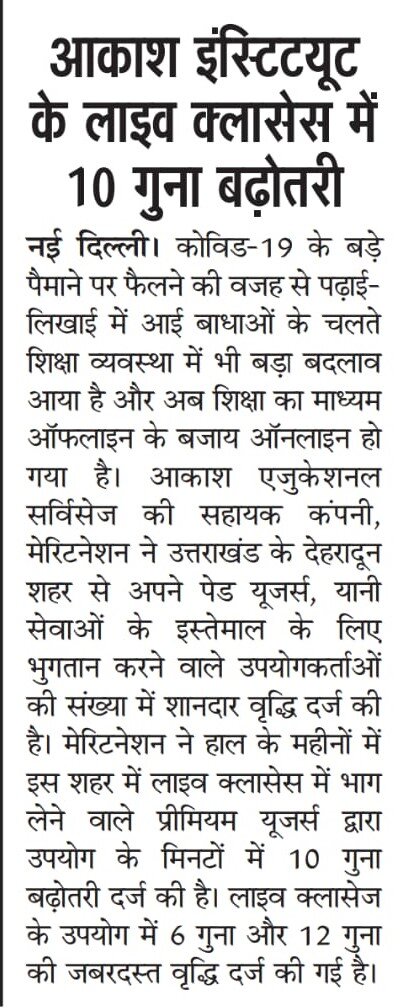 आकाश इंस्टिटयूट के लाइव क्लासेस में 10 गुना बढ़ोतरी

नई दिल्ली। कोविड-19 के बड़े पैमाने पर फैलने की वजह से पढ़ाई-लिखाई में आई बाधाओं के चलते शिक्षा व्यवस्था में भी बड़ा बदलाव आया है और अब शिक्षा का माध्यम ऑफलाइन के बजाय ऑनलाइन हो गया है। आकाश एजुकेशनल सर्विसेज की सहायक कंपनी, मेरिटनेशन ने उत्तराखंड के देहरादून शहर से अपने पेड यूजर्स, यानी सेवाओं के इस्तेमाल के लिए भुगतान करने वाले उपयोगकर्ताओं की संख्या में शानदार वृद्धि दर्ज की है। मेरिटनेशन ने हाल के महीनों में इस शहर में लाइव क्लासेस में भाग लेने वाले प्रीमियम यूजर्स द्वारा उपयोग के मिनटों में 10 गुना बढ़ोतरी दर्ज की है। लाइव क्लासेज के उपयोग में 6 गुना और 12 गुना की जबरदस्त वृद्धि दर्ज की गई है।